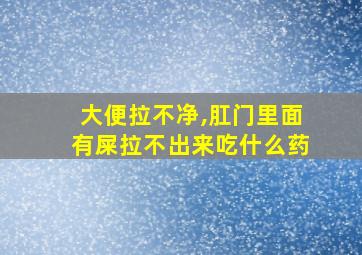 大便拉不净,肛门里面有屎拉不出来吃什么药